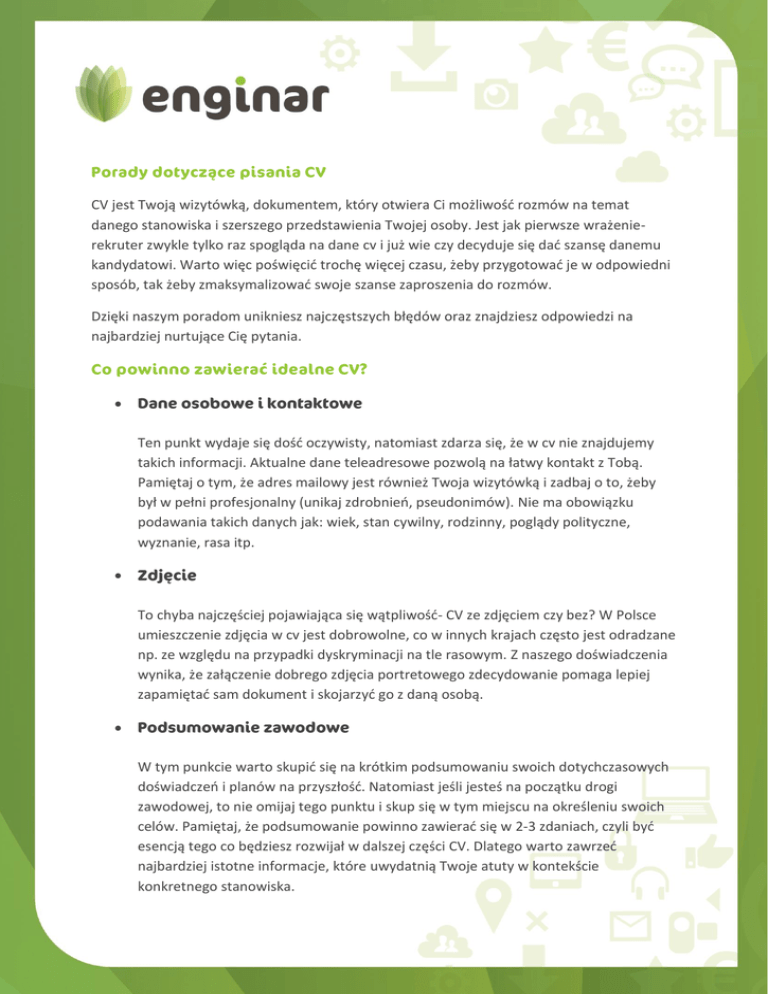 enginar

Porady dotyczące pisania CV

CV jest Twoją wizytówką, dokumentem, który otwiera Ci możliwość rozmów na temat danego stanowiska i szerszego przedstawienia Twojej osoby. Jest jak pierwsze wrażenie- rekruter zwykle tylko raz spogląda na dane cv i już wie czy decyduje się dać szansę danemu kandydatowi. Warto więc poświęcić trochę więcej czasu, żeby przygotować je w odpowiedni sposób, tak żeby zmaksymalizować swoje szanse zaproszenia do rozmów.

Dzięki naszym poradom unikniesz najczęstszych błędów oraz znajdziesz odpowiedzi na najbardziej nurtujące Cię pytania.

Co powinno zawierać idealne CV?

• Dane osobowe i kontaktowe

Ten punkt wydaje się dość oczywisty, natomiast zdarza się, że w cv nie znajdujemy takich informacji. Aktualne dane teleadresowe pozwolą na łatwy kontakt z Tobą. Pamiętaj o tym, że adres mailowy jest również Twoja wizytówką i zadbaj o to, żeby był w pełni profesjonalny (unikaj zdrobnień, pseudonimów). Nie ma obowiązku podawania takich danych jak: wiek, stan cywilny, rodzinny, poglądy polityczne, wyznanie, rasa itp.

• Zdjęcie

To chyba najczęściej pojawiająca się wątpliwość- CV ze zdjęciem czy bez? W Polsce umieszczenie zdjęcia w cv jest dobrowolne, co w innych krajach często jest odradzane np. ze względu na przypadki dyskryminacji na tle rasowym. Z naszego doświadczenia wynika, że załączenie dobrego zdjęcia portretowego zdecydowanie pomaga lepiej zapamiętać sam dokument i skojarzyć go z daną osobą.

• Podsumowanie zawodowe

W tym punkcie warto skupić się na krótkim podsumowaniu swoich dotychczasowych doświadczeń i planów na przyszłość. Natomiast jeśli jesteś na początku drogi zawodowej, to nie omijaj tego punktu i skup się w tym miejscu na określeniu swoich celów. Pamiętaj, że podsumowanie powinno zawierać się w 2-3 zdaniach, czyli być esencją tego co będziesz rozwijał w dalszej części CV. Dlatego warto zawrzeć najbardziej istotne informacje, które uwydatnią Twoje atuty w kontekście konkretnego stanowiska.